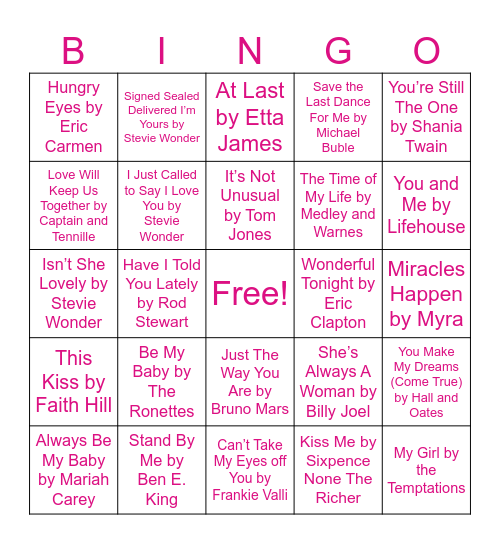 | B | I | N | G | O |
|---|---|---|---|---|
| Hungry Eyes by Eric Carmen | Signed Sealed Delivered I'm Yours by Stevie Wonder | At Last by Etta James | Save the Last Dance For Me by Michael Buble | You're Still The One by Shania Twain |
| Love Will Keep Us Together by Captain and Tennille | I Just Called to Say I Love You by Stevie Wonder | It's Not Unusual by Tom Jones | The Time of My Life by Medley and Warnes | You and Me by Lifehouse |
| Isn't She Lovely by Stevie Wonder | Have I Told You Lately by Rod Stewart | Free! | Wonderful Tonight by Eric Clapton | Miracles Happen by Myra |
| This Kiss by Faith Hill | Be My Baby by The Ronettes | Just The Way You Are by Bruno Mars | She's Always A Woman by Billy Joel | You Make My Dreams (Come True) by Hall and Oates |
| Always Be My Baby by Mariah Carey | Stand By Me by Ben E. King | Can't Take My Eyes off You by Frankie Valli | Kiss Me by Sixpence None The Richer | My Girl by the Temptations |